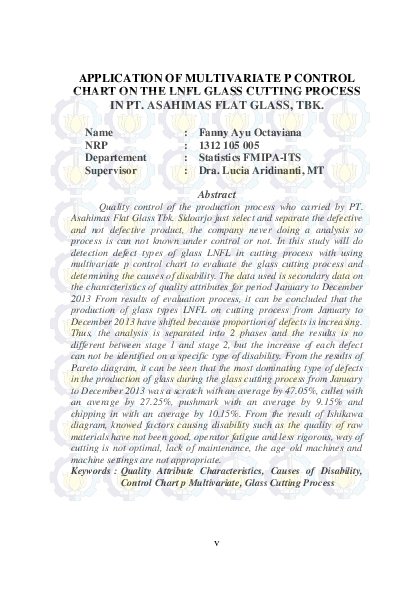 APPLICATION OF MULTIVARIATE P CONTROL CHART ON THE LNFL GLASS CUTTING PROCESS IN PT. ASAHIMAS FLAT GLASS, TBK.

Name : Fanny Ayu Octaviana
NRP : 1312 105 005
Departement : Statistics FMIPA-ITS
Supervisor : Dra. Lucia Aridinanti, MT

Abstract

Quality control of the production process who carried by PT. Asahimas Flat Glass Tbk. Sidoarjo just select and separate the defective and not defective product, the company never doing a analysis so process is can not known under control or not. In this study will do detection defect types of glass LNFL in cutting process with using multivariate p control chart to evaluate the glass cutting process and determining the causes of disability. The data used is secondary data on the characteristics of quality attributes for period January to December 2013 From results of evaluation process, it can be concluded that the production of glass types LNFL on cutting process from January to December 2013 have shifted because proportion of defects is increasing. Thus, the analysis is separated into 2 phases and the results is no different between stage 1 and stage 2, but the increase of each defect can not be identified on a specific type of disability. From the results of Pareto diagram, it can be seen that the most dominating type of defects in the production of glass during the glass cutting process from January to December 2013 was a scratch with an average by 47.05%, cullet with an average by 27.25%, pushmark with an average by 9.15% and chipping in with an average by 10.15%. From the result of Ishikawa diagram, knowed factors causing disability such as the quality of raw materials have not been good, operator fatigue and less rigorous, way of cutting is not optimal, lack of maintenance, the age old machines and machine settings are not appropriate.
Keywords : Quality Attribute Characteristics, Causes of Disability, Control Chart p Multivariate, Glass Cutting Process

v